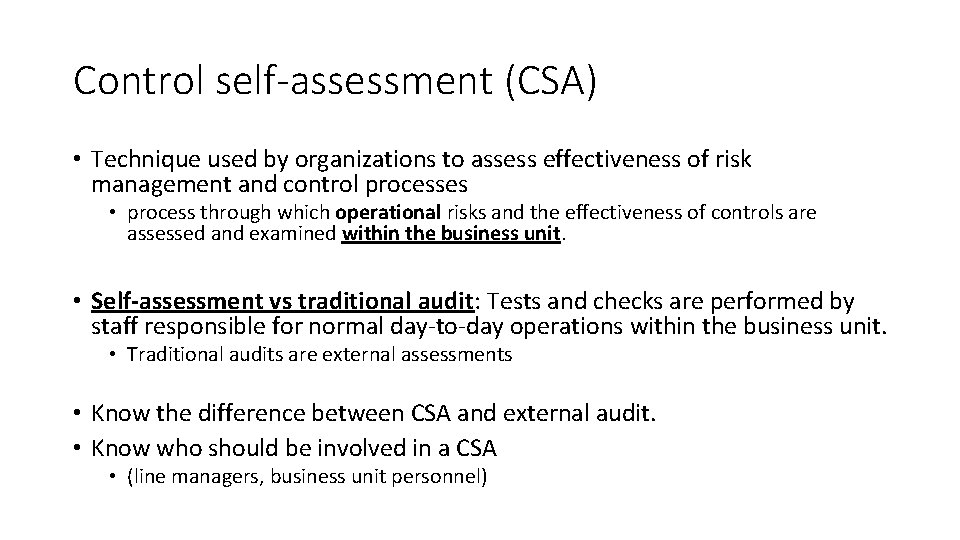 Control self-assessment (CSA)

• Technique used by organizations to assess effectiveness of risk management and control processes
  • process through which operational risks and the effectiveness of controls are assessed and examined within the business unit.

• Self-assessment vs traditional audit: Tests and checks are performed by staff responsible for normal day-to-day operations within the business unit.
  • Traditional audits are external assessments

• Know the difference between CSA and external audit.
• Know who should be involved in a CSA
  • (line managers, business unit personnel)